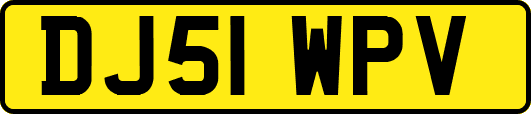 DJ51 WPV